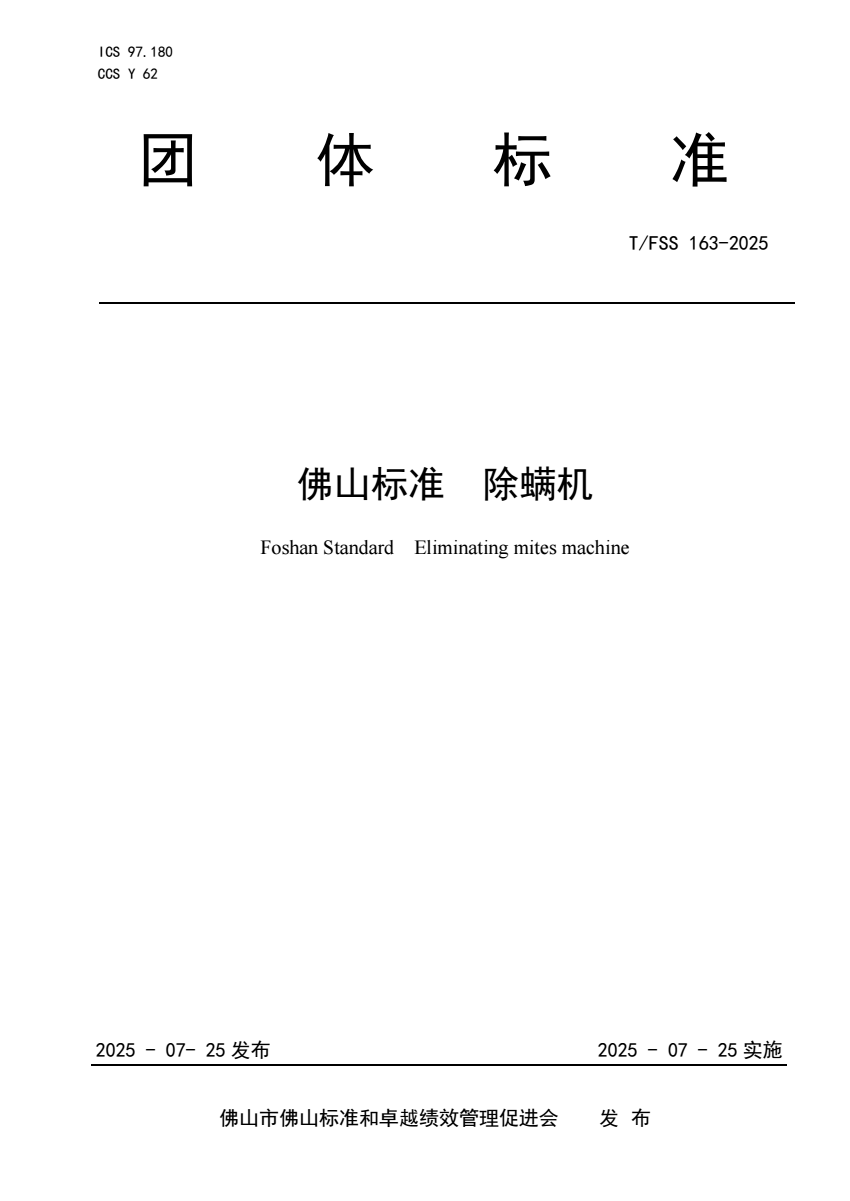 ICS 97.180
CCS Y 62

团 体 标 准

T/FSS 163-2025

佛山标准 除螨机

Foshan Standard Eliminating mites machine

2025 - 07- 25 发布

2025 - 07 - 25 实施

佛山市佛山标准和卓越绩效管理促进会 发 布